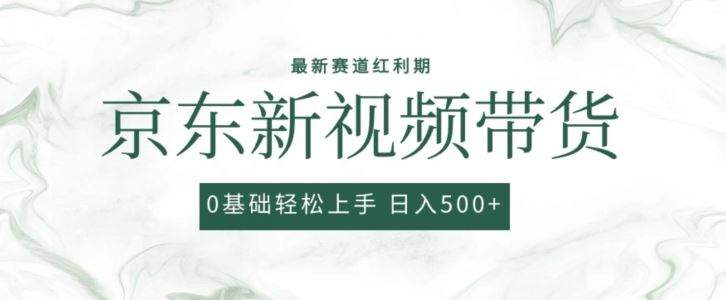 最新赛道红利期

京东新视频带货

0基础轻松上手 日入500+